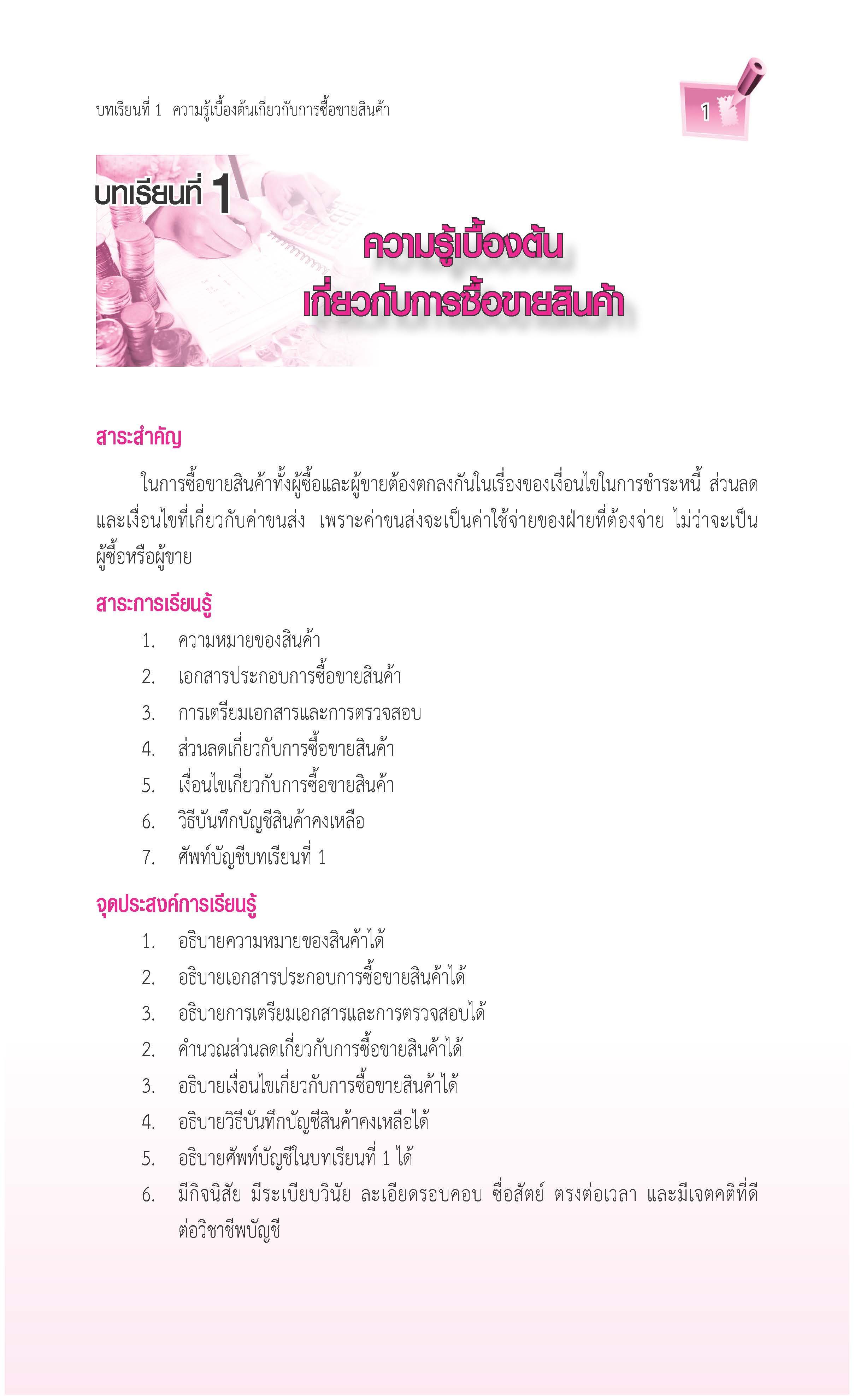 บทเรียนที่ 1 ความรู้เบื้องต้นเกี่ยวกับการซื้อขายสินค้า

1

บทเรียนที่ 1

ความรู้เบื้องต้น
เกี่ยวกับการซื้อขายสินค้า

สาระสำคัญ

ในการซื้อขายสินค้าทั้งผู้ซื้อและผู้ขายต้องตกลงกันในเรื่องของเงื่อนไขในการชำระหนี้ ส่วนลด และเงื่อนไขที่เกี่ยวกับค่าขนส่ง เพราะค่าขนส่งจะเป็นค่าใช้จ่ายของฝ่ายที่ต้องจ่าย ไม่ว่าจะเป็นผู้ซื้อหรือผู้ขาย

สาระการเรียนรู้

1. ความหมายของสินค้า
2. เอกสารประกอบการซื้อขายสินค้า
3. การเตรียมเอกสารและการตรวจสอบ
4. ส่วนลดเกี่ยวกับการซื้อขายสินค้า
5. เงื่อนไขเกี่ยวกับการซื้อขายสินค้า
6. วิธีบันทึกบัญชีสินค้าคงเหลือ
7. ศัพท์บัญชีบทเรียนที่ 1

จุดประสงค์การเรียนรู้

1. อธิบายความหมายของสินค้าได้
2. อธิบายเอกสารประกอบการซื้อขายสินค้าได้
3. อธิบายการเตรียมเอกสารและการตรวจสอบได้
2. คำนวณส่วนลดเกี่ยวกับการซื้อขายสินค้าได้
3. อธิบายเงื่อนไขเกี่ยวกับการซื้อขายสินค้าได้
4. อธิบายวิธีบันทึกบัญชีสินค้าคงเหลือได้
5. อธิบายศัพท์บัญชีในบทเรียนที่ 1 ได้
6. มีกิจนิสัย มีระเบียบวินัย ละเอียดรอบคอบ ซื่อสัตย์ ตรงต่อเวลา และมีเจตคติที่ดีต่อวิชาชีพบัญชี